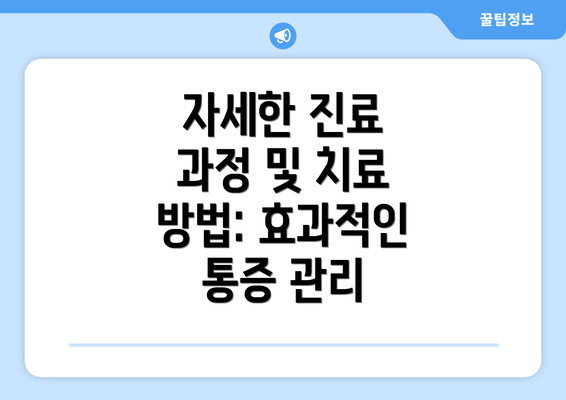 꿀팁정보

자세한 진료 과정 및 치료 방법: 효과적인 통증 관리